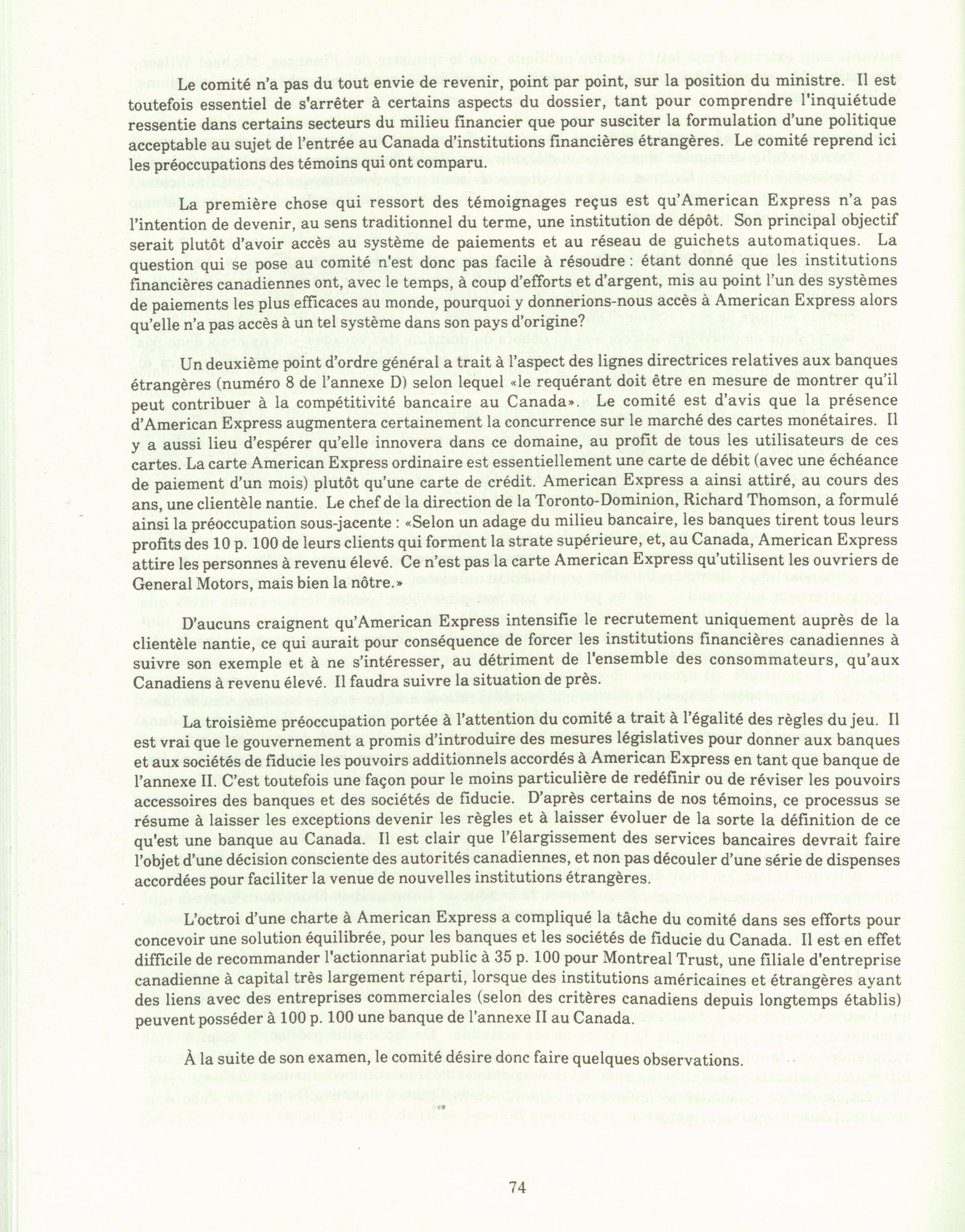 Le comité n'a pas du tout envie de revenir, point par point, sur la position du ministre. Il est toutefois essentiel de s'arrêter à certains aspects du dossier, tant pour comprendre l'inquiétude ressentie dans certains secteurs du milieu financier que pour susciter la formulation d'une politique acceptable au sujet de l'entrée au Canada d'institutions financières étrangères. Le comité reprend ici les préoccupations des témoins qui ont comparu.

La première chose qui ressort des témoignages reçus est qu'American Express n'a pas l'intention de devenir, au sens traditionnel du terme, une institution de dépôt. Son principal objectif serait plutôt d'avoir accès au système de paiements et au réseau de guichets automatiques. La question qui se pose au comité n'est donc pas facile à résoudre : étant donné que les institutions financières canadiennes ont, avec le temps, à coup d'efforts et d'argent, mis au point l'un des systèmes de paiements les plus efficaces au monde, pourquoi y donnerions-nous accès à American Express alors qu'elle n'a pas accès à un tel système dans son pays d'origine?

Un deuxième point d'ordre général a trait à l'aspect des lignes directrices relatives aux banques étrangères (numéro 8 de l'annexe D) selon lequel «le requérant doit être en mesure de montrer qu'il peut contribuer à la compétitivité bancaire au Canada». Le comité est d'avis que la présence d'American Express augmentera certainement la concurrence sur le marché des cartes monétaires. Il y a aussi lieu d'espérer qu'elle innovera dans ce domaine, au profit de tous les utilisateurs de ces cartes. La carte American Express ordinaire est essentiellement une carte de débit (avec une échéance de paiement d'un mois) plutôt qu'une carte de crédit. American Express a ainsi attiré, au cours des ans, une clientèle nantie. Le chef de la direction de la Toronto-Dominion, Richard Thomson, a formulé ainsi la préoccupation sous-jacente : «Selon un adage du milieu bancaire, les banques tirent tous leurs profits des 10 p. 100 de leurs clients qui forment la strate supérieure, et, au Canada, American Express attire les personnes à revenu élevé. Ce n'est pas la carte American Express qu'utilisent les ouvriers de General Motors, mais bien la nôtre.»

D'aucuns craignent qu'American Express intensifie le recrutement uniquement auprès de la clientèle nantie, ce qui aurait pour conséquence de forcer les institutions financières canadiennes à suivre son exemple et à ne s'intéresser, au détriment de l'ensemble des consommateurs, qu'aux Canadiens à revenu élevé. Il faudra suivre la situation de près.

La troisième préoccupation portée à l'attention du comité a trait à l'égalité des règles du jeu. Il est vrai que le gouvernement a promis d'introduire des mesures législatives pour donner aux banques et aux sociétés de fiducie les pouvoirs additionnels accordés à American Express en tant que banque de l'annexe II. C'est toutefois une façon pour le moins particulière de redéfinir ou de réviser les pouvoirs accessoires des banques et des sociétés de fiducie. D'après certains de nos témoins, ce processus se résume à laisser les exceptions devenir les règles et à laisser évoluer de la sorte la définition de ce qu'est une banque au Canada. Il est clair que l'élargissement des services bancaires devrait faire l'objet d'une décision consciente des autorités canadiennes, et non pas découler d'une série de dispenses accordées pour faciliter la venue de nouvelles institutions étrangères.

L'octroi d'une charte à American Express a compliqué la tâche du comité dans ses efforts pour concevoir une solution équilibrée, pour les banques et les sociétés de fiducie du Canada. Il est en effet difficile de recommander l'actionnariat public à 35 p. 100 pour Montreal Trust, une filiale d'entreprise canadienne à capital très largement réparti, lorsque des institutions américaines et étrangères ayant des liens avec des entreprises commerciales (selon des critères canadiens depuis longtemps établis) peuvent posséder à 100 p. 100 une banque de l'annexe II au Canada.

À la suite de son examen, le comité désire donc faire quelques observations.

74